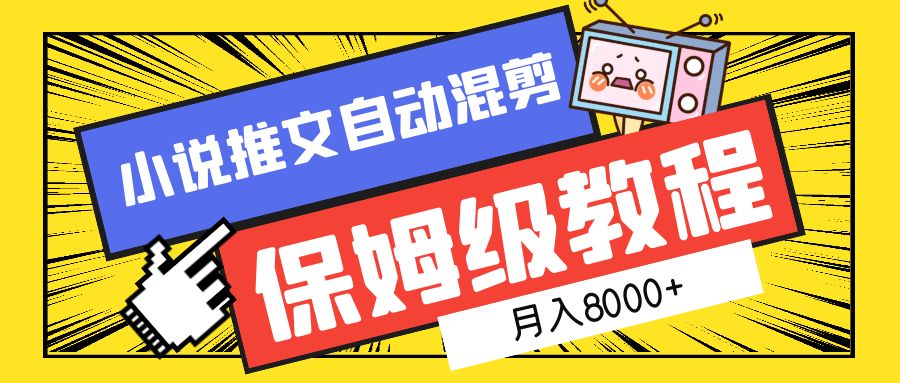 小说推文自动混剪

保姆级教程

月入8000+